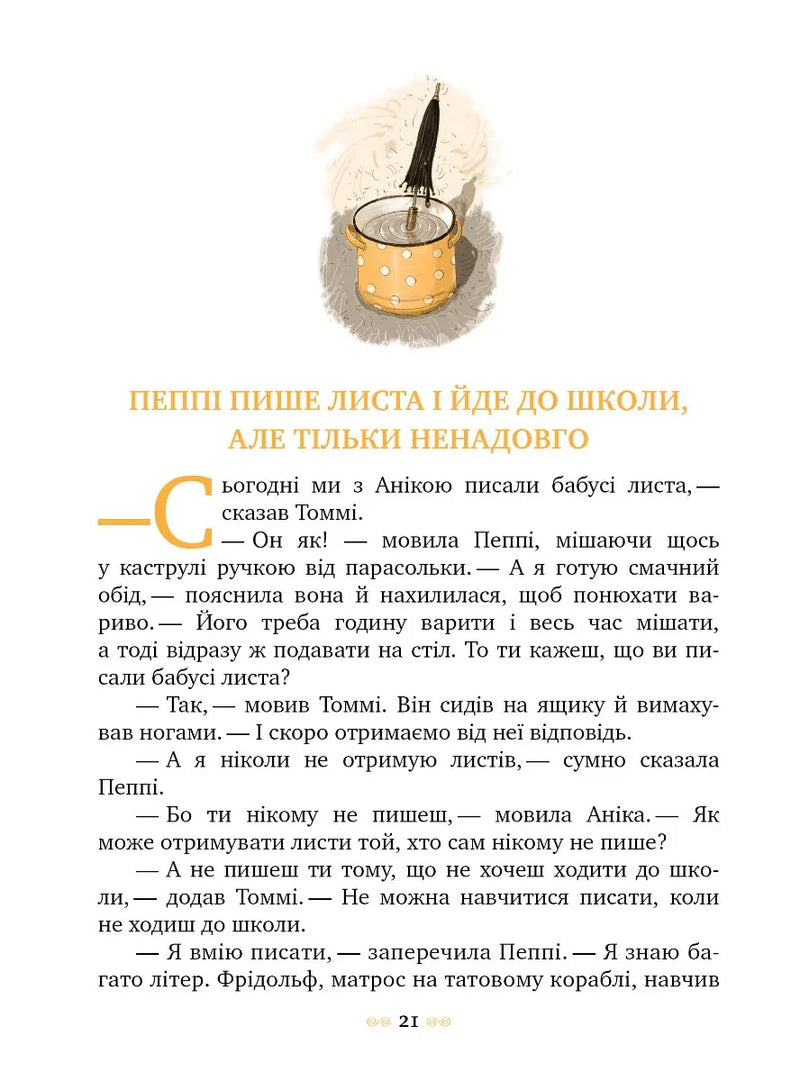 ПЕППІ ПИШЕ ЛИСТА І ЙДЕ ДО ШКОЛИ, АЛЕ ТІЛЬКИ НЕНАДОВГО

—Сьогодні ми з Анікою писали бабусі листа, — сказав Томмі.

— Он як! — мовила Пеппі, мішаючи щось у каструлі ручкою від парасольки. — А я готую смачний обід, — пояснила вона й нахилилася, щоб понюхати вариво. — Його треба годину варити і весь час мішати, а тоді відразу ж подавати на стіл. То ти кажеш, що ви писали бабусі листа?

— Так, — мовив Томмі. Він сидів на ящику й вимахував ногами. — І скоро отримаємо від неї відповідь.

— А я ніколи не отримую листів, — сумно сказала Пеппі.

— Бо ти нікому не пишеш, — мовила Аніка. — Як може отримувати листи той, хто сам нікому не пише?

— А не пишеш ти тому, що не хочеш ходити до школи, — додав Томмі. — Не можна навчитися писати, коли не ходиш до школи.

— Я вмію писати, — заперечила Пеппі. — Я знаю багато літер. Фрідольф, матрос на татовому кораблі, навчив

21